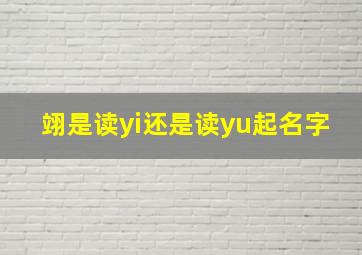 翊是读yi还是读yu起名字